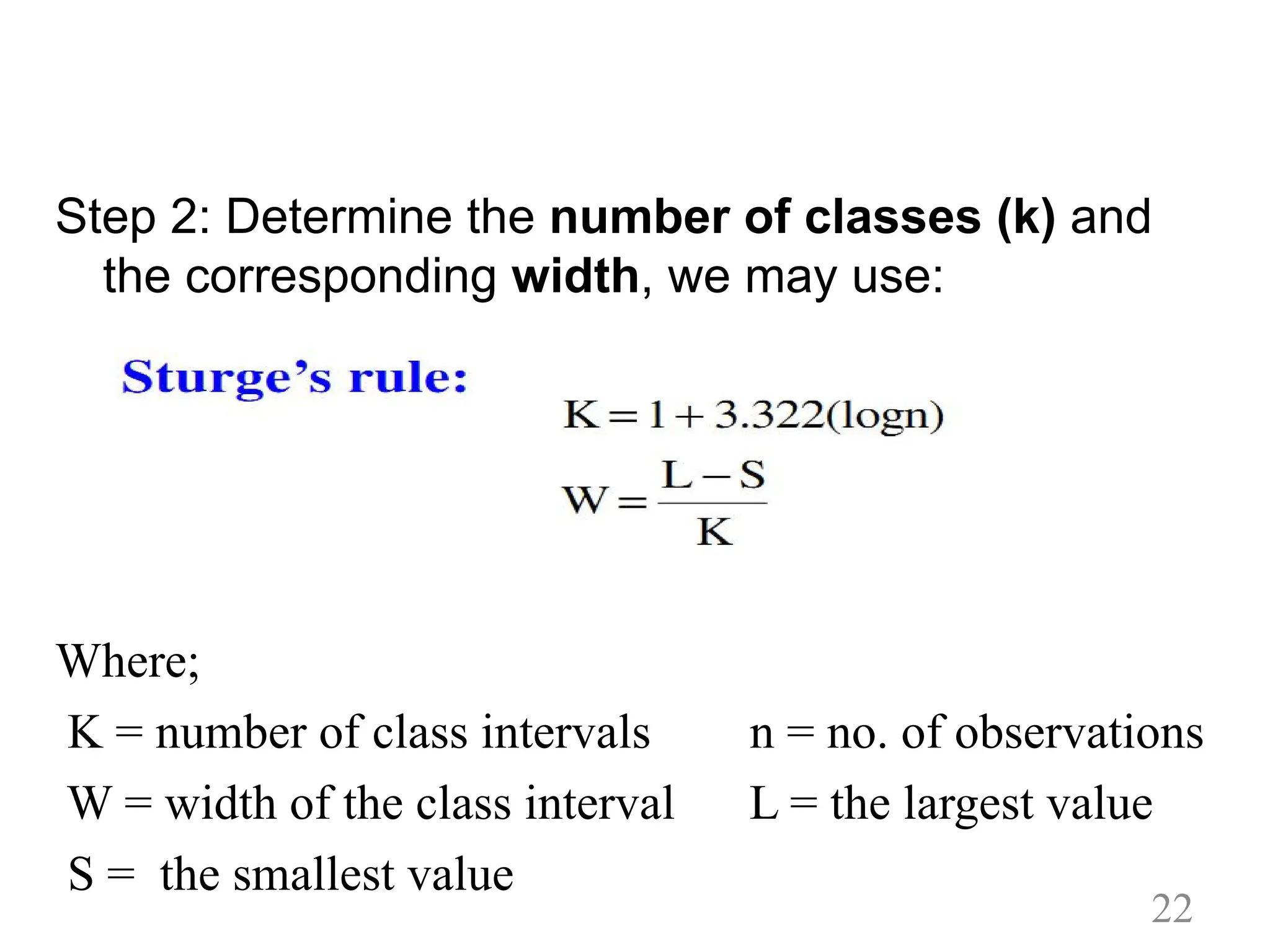 Step 2: Determine the number of classes (k) and the corresponding width, we may use:

Sturge's rule:

$K = 1 + 3.322(\log n)$

$W = \frac{L - S}{K}$

Where;

K = number of class intervals

n = no. of observations

W = width of the class interval

L = the largest value

S = the smallest value

22